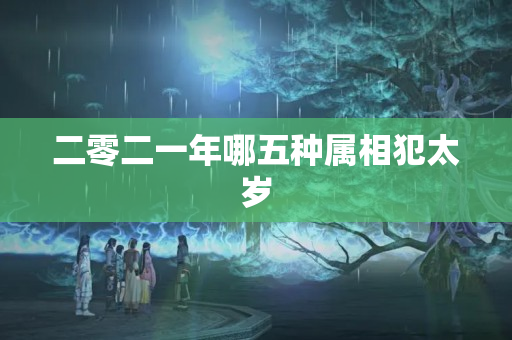 二零二一年哪五种属相犯太岁